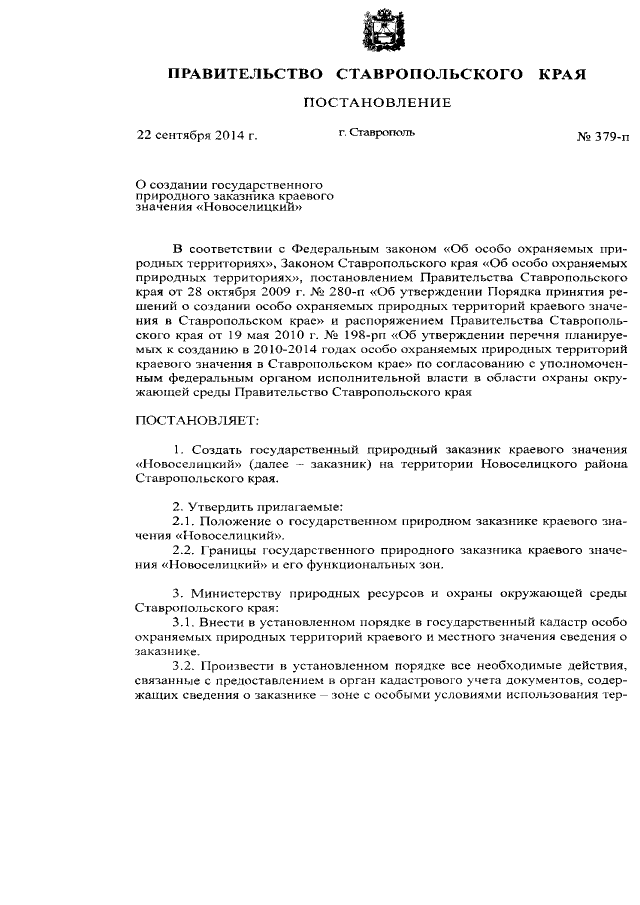 ПРАВИТЕЛЬСТВО СТАВРОПОЛЬСКОГО КРАЯ

ПОСТАНОВЛЕНИЕ

22 сентября 2014 г.

г. Ставрополь

№ 379-п

О создании государственного природного заказника краевого значения «Новоселицкий»

В соответствии с Федеральным законом «Об особо охраняемых природных территориях», Законом Ставропольского края «Об особо охраняемых природных территориях», постановлением Правительства Ставропольского края от 28 октября 2009 г. № 280-п «Об утверждении Порядка принятия решений о создании особо охраняемых природных территорий краевого значения в Ставропольском крае» и распоряжением Правительства Ставропольского края от 19 мая 2010 г. № 198-рп «Об утверждении перечня планируемых к созданию в 2010-2014 годах особо охраняемых природных территорий краевого значения в Ставропольском крае» по согласованию с уполномоченным федеральным органом исполнительной власти в области охраны окружающей среды Правительство Ставропольского края

ПОСТАНОВЛЯЕТ:

1. Создать государственный природный заказник краевого значения «Новоселицкий» (далее – заказник) на территории Новоселицкого района Ставропольского края.

2. Утвердить прилагаемые:
2.1. Положение о государственном природном заказнике краевого значения «Новоселицкий».
2.2. Границы государственного природного заказника краевого значения «Новоселицкий» и его функциональных зон.

3. Министерству природных ресурсов и охраны окружающей среды Ставропольского края:
3.1. Внести в установленном порядке в государственный кадастр особо охраняемых природных территорий краевого и местного значения сведения о заказнике.
3.2. Произвести в установленном порядке все необходимые действия, связанные с предоставлением в орган кадастрового учета документов, содержащих сведения о заказнике – зоне с особыми условиями использования тер-